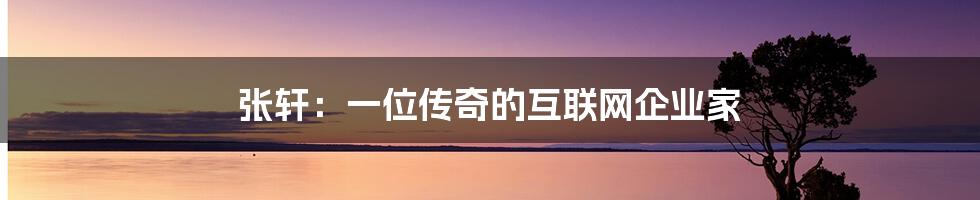 张轩：一位传奇的互联网企业家